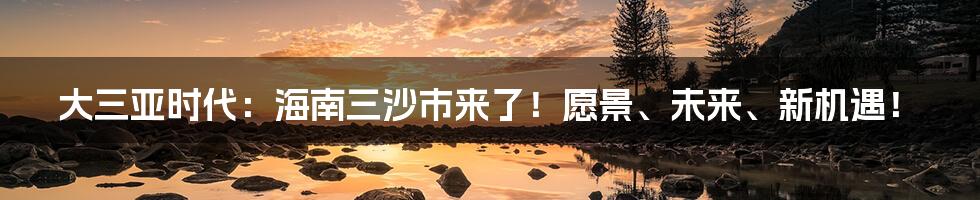 大三亚时代：海南三沙市来了！愿景、未来、新机遇！